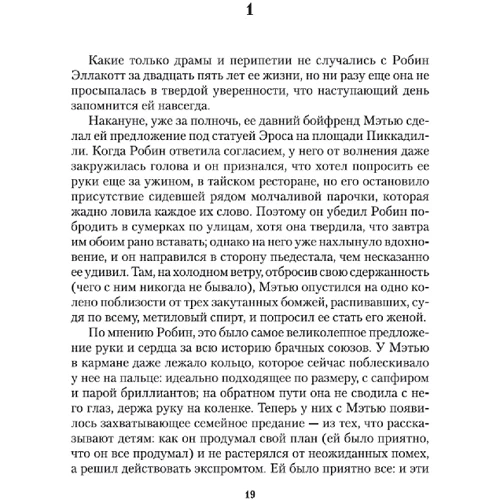 1

Какие только драмы и перипетии не случались с Робин Эллакотт за двадцать пять лет ее жизни, но ни разу еще она не просыпалась в твердой уверенности, что наступающий день запомнится ей навсегда.

Накануне, уже за полночь, ее давний бойфренд Мэтью сделал ей предложение под статуей Эроса на площади Пиккадилли. Когда Робин ответила согласием, у него от волнения даже закружилась голова и он признался, что хотел попросить ее руки еще за ужином, в тайском ресторане, но его остановило присутствие сидевшей рядом молчаливой парочки, которая жадно ловила каждое их слово. Поэтому он убедил Робин побродить в сумерках по улицам, хотя она твердила, что завтра им обоим рано вставать; однако на него уже нахлынуло вдохновение, и он направился в сторону пьедестала, чем несказанно ее удивил. Там, на холодном ветру, отбросив свою сдержанность (чего с ним никогда не бывало), Мэтью опустился на одно колено поблизости от трех закутанных бомжей, распивавших, судя по всему, метиловый спирт, и попросил ее стать его женой.

По мнению Робин, это было самое великолепное предложение руки и сердца за всю историю брачных союзов. У Мэтью в кармане даже лежало кольцо, которое сейчас поблескивало у нее на пальце: идеально подходящее по размеру, с сапфиром и парой бриллиантов; на обратном пути она не сводила с него глаз, держа руку на коленке. Теперь у них с Мэтью появилось захватывающее семейное предание — из тех, что рассказывают детям: как он продумал свой план (ей было приятно, что он все продумал) и не растерялся от неожиданных помех, а решил действовать экспромтом. Ей было приятно все: и эти

19